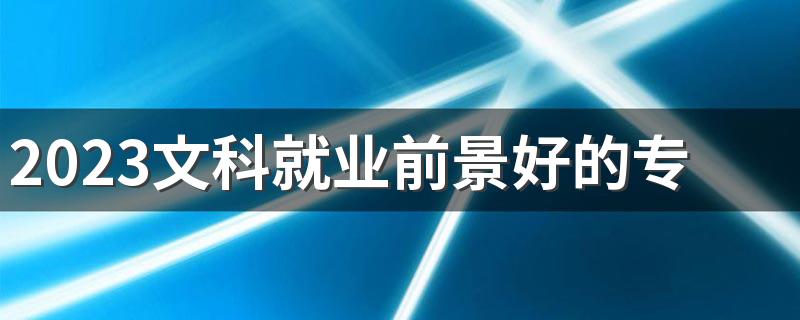 2023文科就业前景好的专